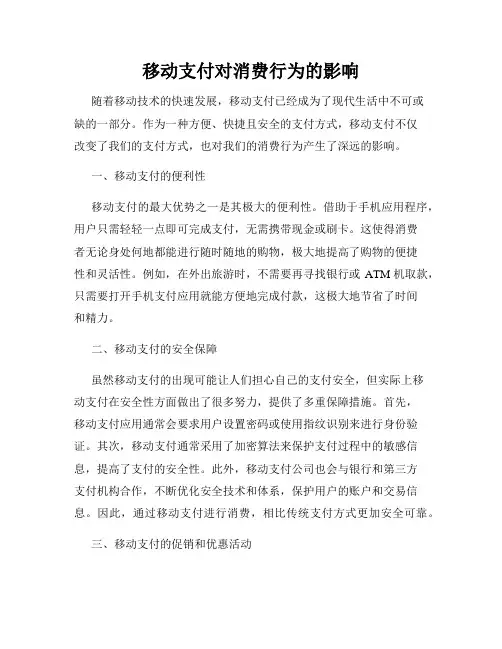 移动支付对消费行为的影响

随着移动技术的快速发展，移动支付已经成为了现代生活中不可或缺的一部分。作为一种方便、快捷且安全的支付方式，移动支付不仅改变了我们的支付方式，也对我们的消费行为产生了深远的影响。

一、移动支付的便利性

移动支付的最大优势之一是其极大的便利性。借助于手机应用程序，用户只需轻轻一点即可完成支付，无需携带现金或刷卡。这使得消费者无论身处何地都能进行随时随地的购物，极大地提高了购物的便捷性和灵活性。例如，在外出旅游时，不需要再寻找银行或 ATM 机取款，只需要打开手机支付应用就能方便地完成付款，这极大地节省了时间和精力。

二、移动支付的安全保障

虽然移动支付的出现可能让人们担心自己的支付安全，但实际上移动支付在安全性方面做出了很多努力，提供了多重保障措施。首先，移动支付应用通常会要求用户设置密码或使用指纹识别来进行身份验证。其次，移动支付通常采用了加密算法来保护支付过程中的敏感信息，提高了支付的安全性。此外，移动支付公司也会与银行和第三方支付机构合作，不断优化安全技术和体系，保护用户的账户和交易信息。因此，通过移动支付进行消费，相比传统支付方式更加安全可靠。

三、移动支付的促销和优惠活动